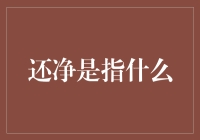 还净是指什么